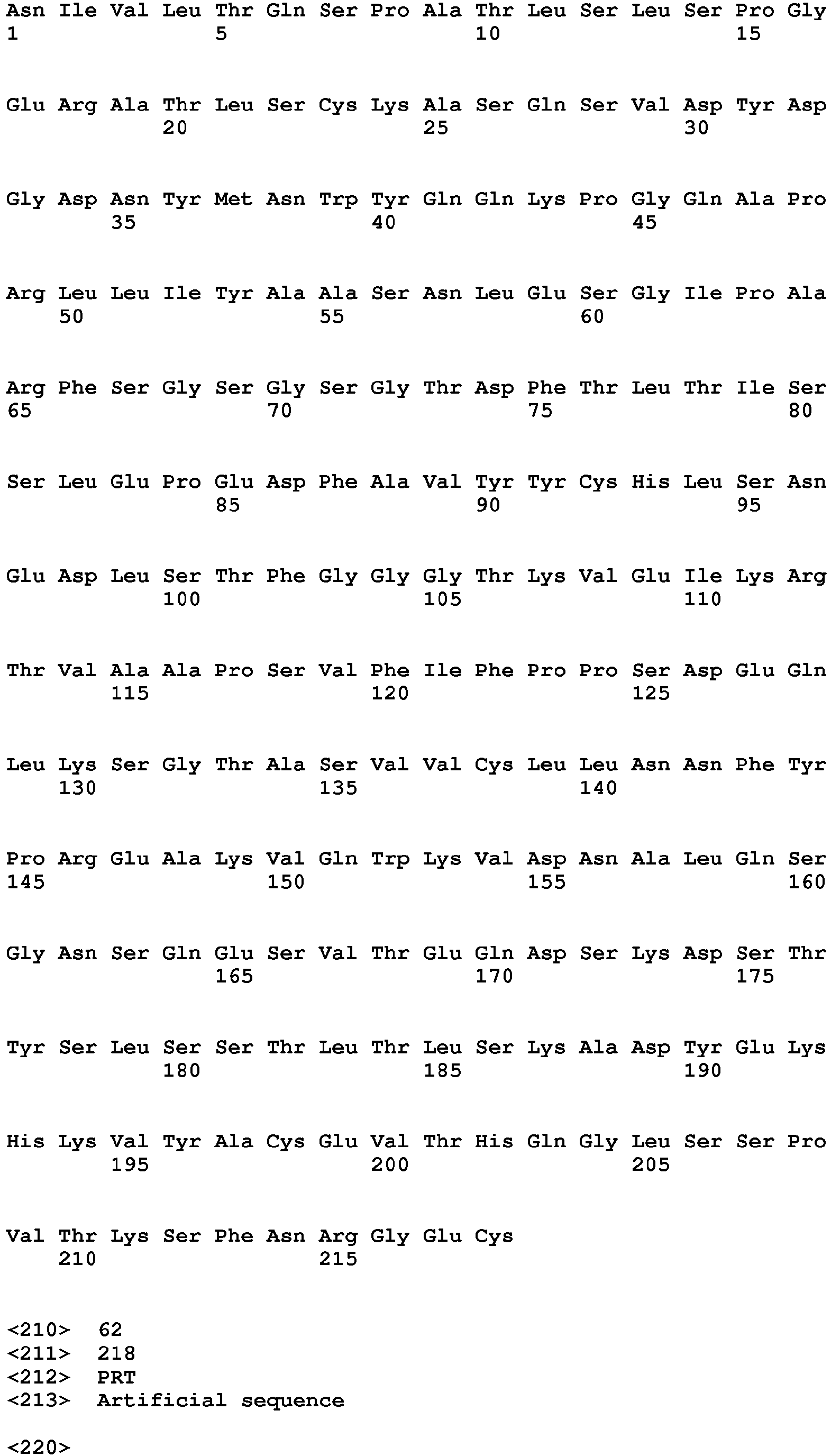 Asn Ile Val Leu Thr Gln Ser Pro Ala Thr Leu Ser Leu Ser Pro Gly
1               5                   10                  15

Glu Arg Ala Thr Leu Ser Cys Lys Ala Ser Gln Ser Val Asp Tyr Asp
            20                  25                  30

Gly Asp Asn Tyr Met Asn Trp Tyr Gln Gln Lys Pro Gly Gln Ala Pro
        35                  40                  45

Arg Leu Leu Ile Tyr Ala Ala Ser Asn Leu Glu Ser Gly Ile Pro Ala
    50                  55                  60

Arg Phe Ser Gly Ser Gly Ser Gly Thr Asp Phe Thr Leu Thr Ile Ser
65                  70                  75                  80

Ser Leu Glu Pro Glu Asp Phe Ala Val Tyr Tyr Cys His Leu Ser Asn
                85                  90                  95

Glu Asp Leu Ser Thr Phe Gly Gly Gly Thr Lys Val Glu Ile Lys Arg
            100                 105                 110

Thr Val Ala Ala Pro Ser Val Phe Ile Phe Pro Pro Ser Asp Glu Gln
        115                 120                 125

Leu Lys Ser Gly Thr Ala Ser Val Val Cys Leu Leu Asn Asn Phe Tyr
    130                 135                 140

Pro Arg Glu Ala Lys Val Gln Trp Lys Val Asp Asn Ala Leu Gln Ser
145                 150                 155                 160

Gly Asn Ser Gln Glu Ser Val Thr Glu Gln Asp Ser Lys Asp Ser Thr
                165                 170                 175

Tyr Ser Leu Ser Ser Thr Leu Thr Leu Ser Lys Ala Asp Tyr Glu Lys
            180                 185                 190

His Lys Val Tyr Ala Cys Glu Val Thr His Gln Gly Leu Ser Ser Pro
        195                 200                 205

Val Thr Lys Ser Phe Asn Arg Gly Glu Cys
    210                 215

<210>  62
<211>  218
<212>  PRT
<213>  Artificial sequence

<220>